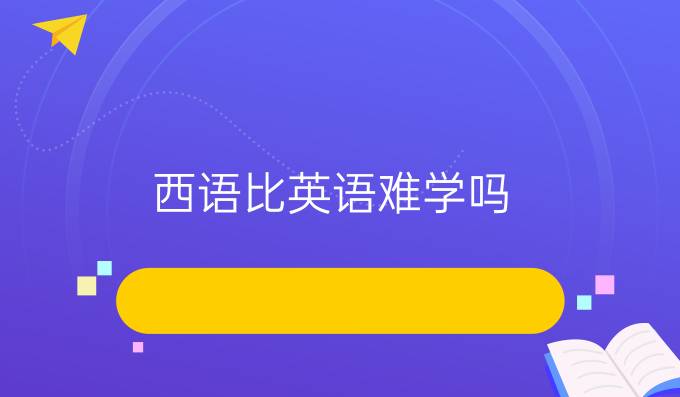 西语比英语难学吗